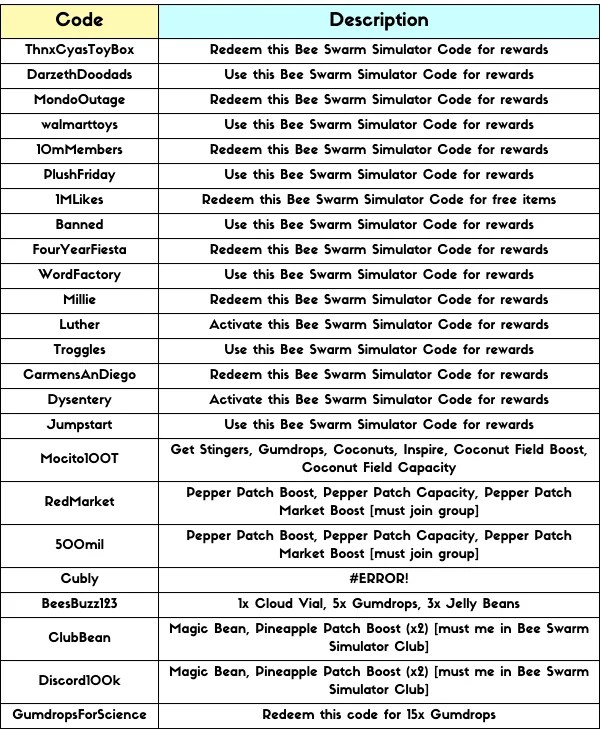 | Code | Description |
|---|---|
| ThnxCyasToyBox | Redeem this Bee Swarm Simulator Code for rewards |
| DarzethDoodads | Use this Bee Swarm Simulator Code for rewards |
| MondoOutage | Redeem this Bee Swarm Simulator Code for rewards |
| walmarttoys | Use this Bee Swarm Simulator Code for rewards |
| 10mMembers | Redeem this Bee Swarm Simulator Code for rewards |
| PlushFriday | Use this Bee Swarm Simulator Code for rewards |
| 1MLikes | Redeem this Bee Swarm Simulator Code for free items |
| Banned | Use this Bee Swarm Simulator Code for rewards |
| FourYearFiesta | Redeem this Bee Swarm Simulator Code for rewards |
| WordFactory | Use this Bee Swarm Simulator Code for rewards |
| Millie | Redeem this Bee Swarm Simulator Code for rewards |
| Luther | Activate this Bee Swarm Simulator Code for rewards |
| Troggles | Use this Bee Swarm Simulator Code for rewards |
| CarmensAnDiego | Redeem this Bee Swarm Simulator Code for rewards |
| Dysentery | Activate this Bee Swarm Simulator Code for rewards |
| Jumpstart | Use this Bee Swarm Simulator Code for rewards |
| Mocito100T | Get Stingers, Gumdrops, Coconuts, Inspire, Coconut Field Boost, Coconut Field Capacity |
| RedMarket | Pepper Patch Boost, Pepper Patch Capacity, Pepper Patch Market Boost [must join group] |
| 500mil | Pepper Patch Boost, Pepper Patch Capacity, Pepper Patch Market Boost [must join group] |
| Cubly | #ERROR! |
| BeesBuzz123 | 1x Cloud Vial, 5x Gumdrops, 3x Jelly Beans |
| ClubBean | Magic Bean, Pineapple Patch Boost (x2) [must me in Bee Swarm Simulator Club] |
| Discord100k | Magic Bean, Pineapple Patch Boost (x2) [must me in Bee Swarm Simulator Club] |
| GumdropsForScience | Redeem this code for 15x Gumdrops |